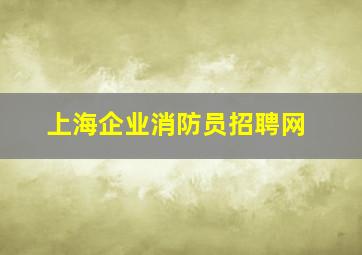 上海企业消防员招聘网